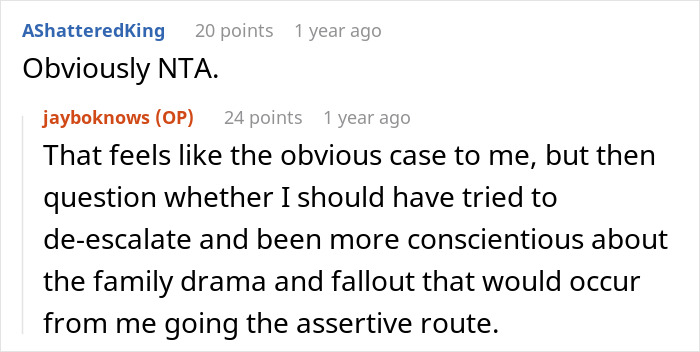 AShatteredKing 20 points 1 year ago
Obviously NTA.

jayboknows (OP) 24 points 1 year ago
That feels like the obvious case to me, but then question whether I should have tried to de-escalate and been more conscientious about the family drama and fallout that would occur from me going the assertive route.